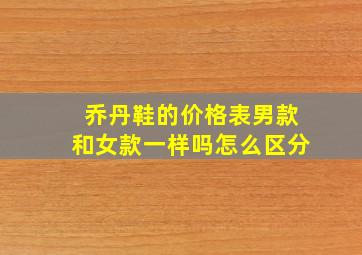 乔丹鞋的价格表男款和女款一样吗怎么区分